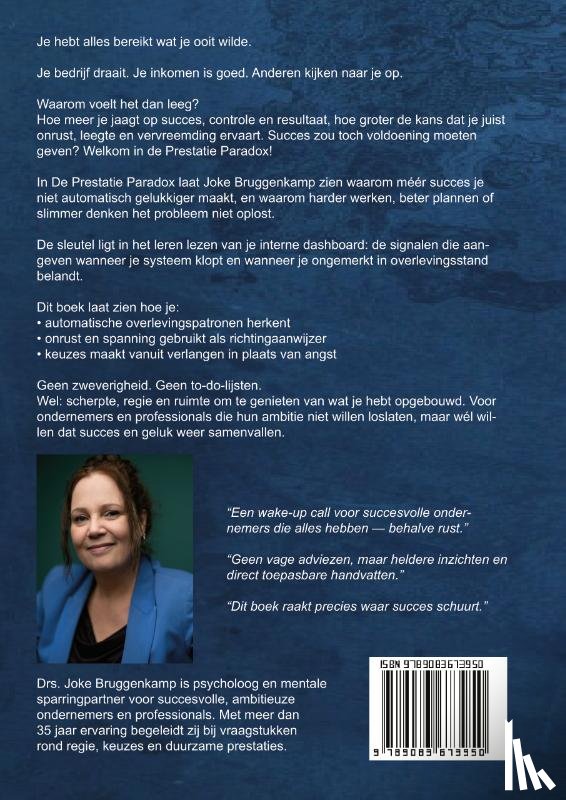 Je hebt alles bereikt wat je ooit wilde.

Je bedrijf draait. Je inkomen is goed. Anderen kijken naar je op.

Waarom voelt het dan leeg?
Hoe meer je jaagt op succes, controle en resultaat, hoe groter de kans dat je juist onrust, leegte en vervreemding ervaart. Succes zou toch voldoening moeten geven? Welkom in de Prestatie Paradox!

In De Prestatie Paradox laat Joke Bruggenkamp zien waarom méér succes je niet automatisch gelukkiger maakt, en waarom harder werken, beter plannen of slimmer denken het probleem niet oplost.

De sleutel ligt in het leren lezen van je interne dashboard: de signalen die aangeven wanneer je systeem klopt en wanneer je ongemerkt in overlevingsstand belandt.

Dit boek laat zien hoe je:
• automatische overlevingspatronen herkent
• onrust en spanning gebruikt als richtingaanwijzer
• keuzes maakt vanuit verlangen in plaats van angst

Geen zweverigheid. Geen to-do-lijsten.
Wel: scherpte, regie en ruimte om te genieten van wat je hebt opgebouwd. Voor ondernemers en professionals die hun ambitie niet willen loslaten, maar wél willen dat succes en geluk weer samenvallen.

“Een wake-up call voor succesvolle ondernemers die alles hebben — behalve rust.”

“Geen vage adviezen, maar heldere inzichten en direct toepasbare handvatten.”

“Dit boek raakt precies waar succes schuurt.”

Drs. Joke Bruggenkamp is psycholoog en mentale sparringpartner voor succesvolle, ambitieuze ondernemers en professionals. Met meer dan 35 jaar ervaring begeleidt zij bij vraagstukken rond regie, keuzes en duurzame prestaties.

ISBN 9789083673950

9 789083 673950